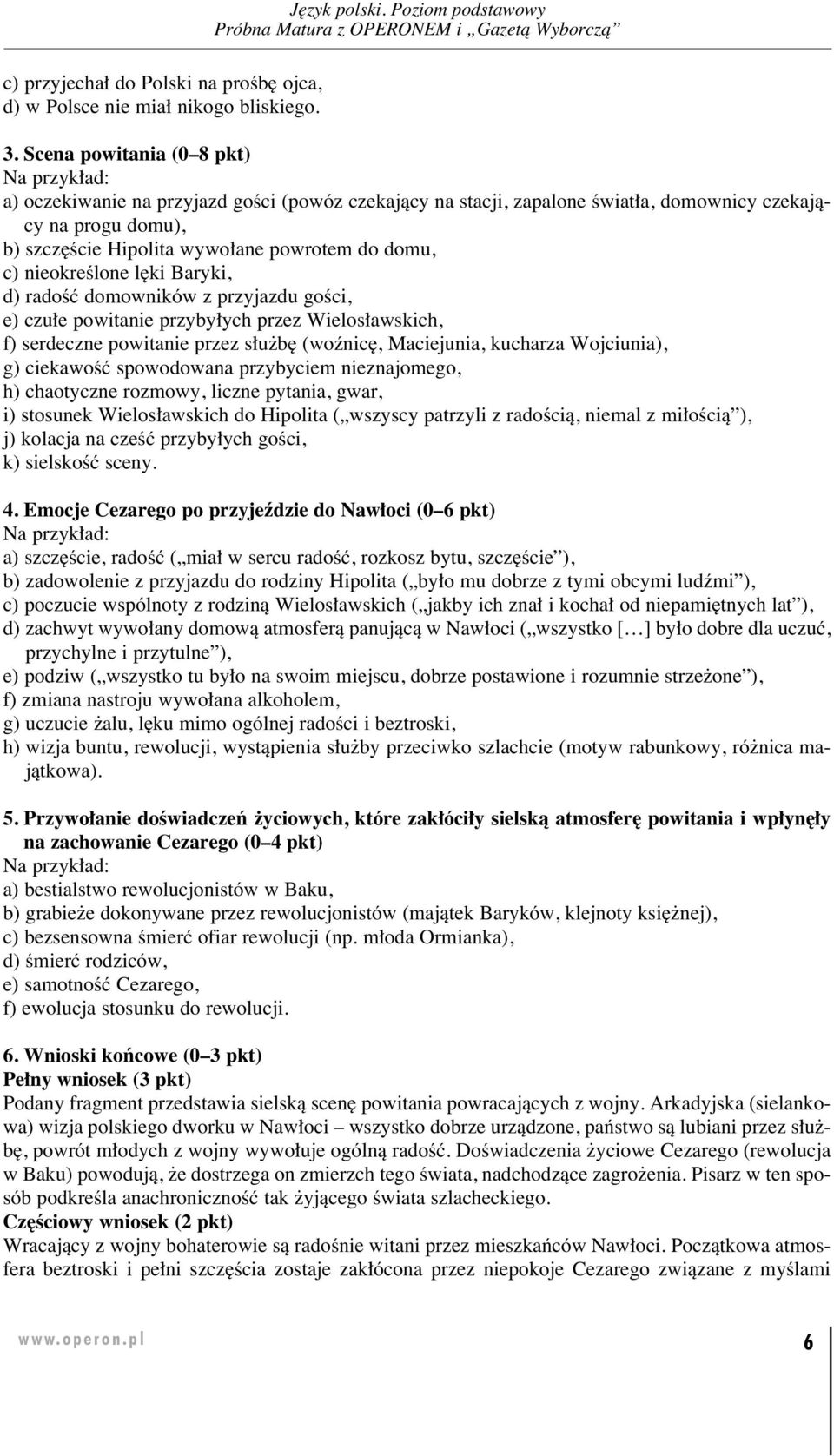 Język polski. Poziom podstawowy
Próbna Matura z OPERONEM i „Gazetą Wyborczą”

c) przyjechał do Polski na prośbę ojca,
d) w Polsce nie miał nikogo bliskiego.

3. Scena powitania (0–8 pkt)
Na przykład:
a) oczekiwanie na przyjazd gości (powóz czekający na stacji, zapalone światła, domownicy czekający na progu domu),
b) szczęście Hipolita wywołane powrotem do domu,
c) nieokreślone lęki Baryki,
d) radość domowników z przyjazdu gości,
e) czułe powitanie przybyłych przez Wielosławskich,
f) serdeczne powitanie przez służbę (woźnicę, Maciejunia, kucharza Wojciunia),
g) ciekawość spowodowana przybyciem nieznajomego,
h) chaotyczne rozmowy, liczne pytania, gwar,
i) stosunek Wielosławskich do Hipolita („wszyscy patrzyli z radością, niemal z miłością”),
j) kolacja na cześć przybyłych gości,
k) sielskość sceny.

4. Emocje Cezarego po przyjeździe do Nawłoci (0–6 pkt)
Na przykład:
a) szczęście, radość („miał w sercu radość, rozkosz bytu, szczęście”),
b) zadowolenie z przyjazdu do rodziny Hipolita („było mu dobrze z tymi obcymi ludźmi”),
c) poczucie wspólnoty z rodziną Wielosławskich („jakby ich znał i kochał od niepamiętnych lat”),
d) zachwyt wywołany domową atmosferą panującą w Nawłoci („wszystko [...] było dobre dla uczuć, przychylne i przytulne”),
e) podziw („wszystko tu było na swoim miejscu, dobrze postawione i rozumnie strzeżone”),
f) zmiana nastroju wywołana alkoholem,
g) uczucie żalu, lęku mimo ogólnej radości i beztroski,
h) wizja buntu, rewolucji, wystąpienia służby przeciwko szlachcie (motyw rabunkowy, różnica majątkowa).

5. Przywołanie doświadczeń życiowych, które zakłóciły sielską atmosferę powitania i wpłynęły na zachowanie Cezarego (0–4 pkt)
Na przykład:
a) bestialstwo rewolucjonistów w Baku,
b) grabieże dokonywane przez rewolucjonistów (majątek Baryków, klejnoty księżnej),
c) bezsensowna śmierć ofiar rewolucji (np. młoda Ormianka),
d) śmierć rodziców,
e) samotność Cezarego,
f) ewolucja stosunku do rewolucji.

6. Wnioski końcowe (0–3 pkt)
Pełny wniosek (3 pkt)
Podany fragment przedstawia sielską scenę powitania powracających z wojny. Arkadyjska (sielankowa) wizja polskiego dworku w Nawłoci – wszystko dobrze urządzone, państwo są lubiani przez służbę, powrót młodych z wojny wywołuje ogólną radość. Doświadczenia życiowe Cezarego (rewolucja w Baku) powodują, że dostrzega on zmierzch tego świata, nadchodzące zagrożenia. Pisarz w ten sposób podkreśla anachroniczność tak żyjącego świata szlacheckiego.
Częściowy wniosek (2 pkt)
Wracający z wojny bohaterowie są radośnie witani przez mieszkańców Nawłoci. Początkowa atmosfera beztroski i pełni szczęścia zostaje zakłócona przez niepokoje Cezarego związane z myślami

www.operon.pl
6